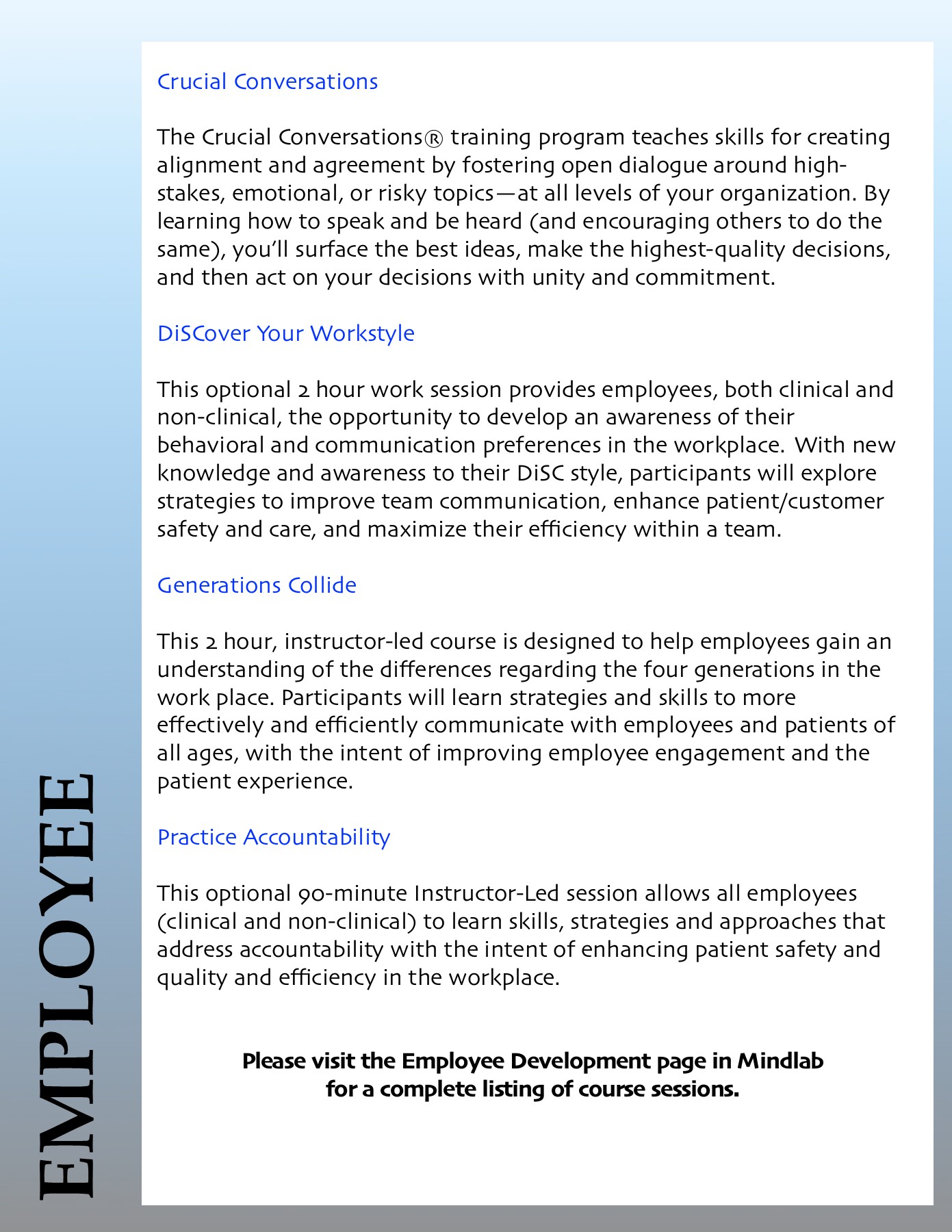 EMPLOYEE

Crucial Conversations

The Crucial Conversations® training program teaches skills for creating alignment and agreement by fostering open dialogue around high-stakes, emotional, or risky topics—at all levels of your organization. By learning how to speak and be heard (and encouraging others to do the same), you'll surface the best ideas, make the highest-quality decisions, and then act on your decisions with unity and commitment.

DiSCover Your Workstyle

This optional 2 hour work session provides employees, both clinical and non-clinical, the opportunity to develop an awareness of their behavioral and communication preferences in the workplace. With new knowledge and awareness to their DiSC style, participants will explore strategies to improve team communication, enhance patient/customer safety and care, and maximize their efficiency within a team.

Generations Collide

This 2 hour, instructor-led course is designed to help employees gain an understanding of the differences regarding the four generations in the work place. Participants will learn strategies and skills to more effectively and efficiently communicate with employees and patients of all ages, with the intent of improving employee engagement and the patient experience.

Practice Accountability

This optional 90-minute Instructor-Led session allows all employees (clinical and non-clinical) to learn skills, strategies and approaches that address accountability with the intent of enhancing patient safety and quality and efficiency in the workplace.

Please visit the Employee Development page in Mindlab for a complete listing of course sessions.